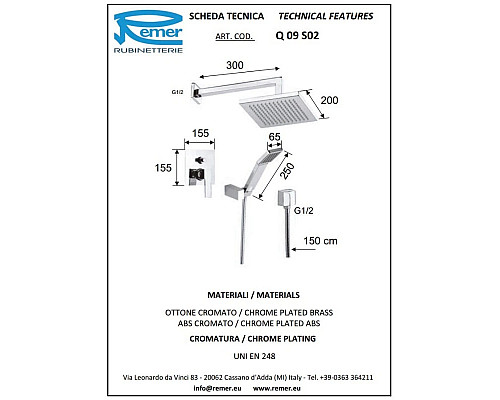 Remer
RUBINETTERIE

SCHEDA TECNICA TECHNICAL FEATURES

ART. COD. Q 09 S02

300

G1/2

200

155

155

65

250

G1/2

150 cm

MATERIALI / MATERIALS

OTTONE CROMATO / CHROME PLATED BRASS
ABS CROMATO / CHROME PLATED ABS

CROMATURA / CHROME PLATING

UNI EN 248

Via Leonardo da Vinci 83 - 20062 Cassano d'Adda (MI) Italy - Tel. +39-0363 364211
info@remer.eu www.remer.eu